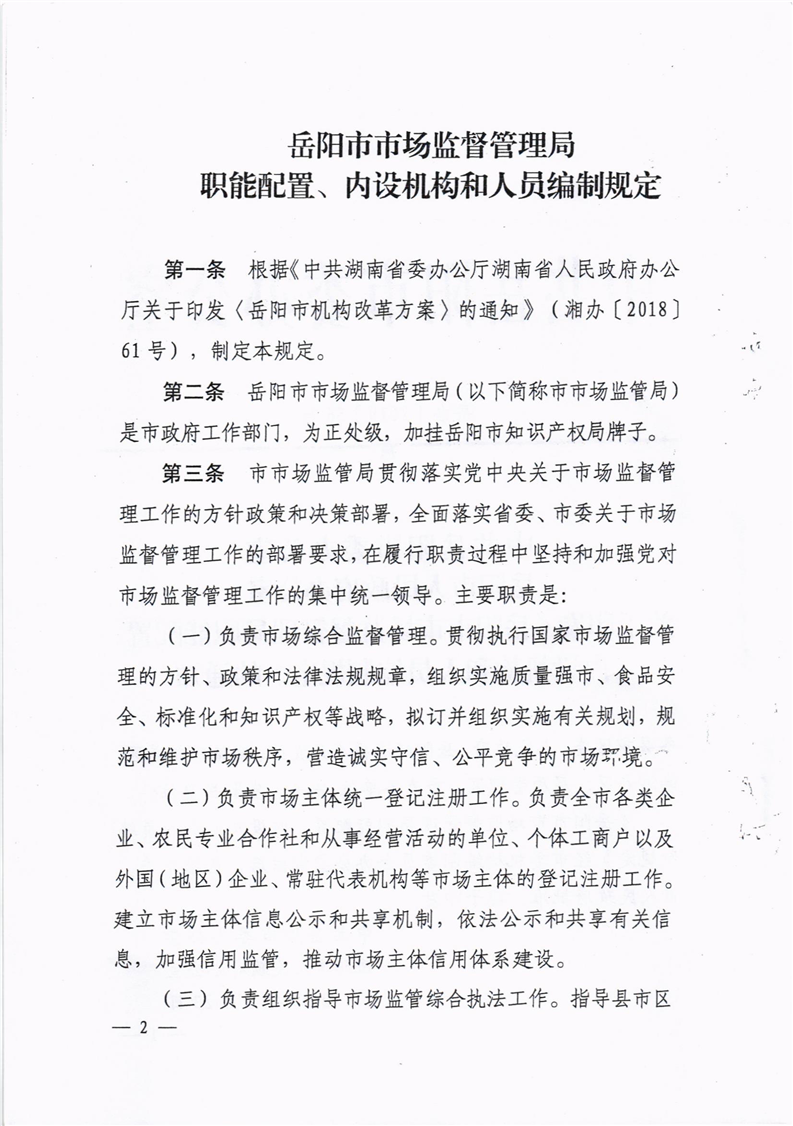 岳阳市市场监督管理局
职能配置、内设机构和人员编制规定

第一条　根据《中共湖南省委办公厅湖南省人民政府办公厅关于印发〈岳阳市机构改革方案〉的通知》（湘办〔2018〕61号），制定本规定。

第二条　岳阳市市场监督管理局（以下简称市市场监管局）是市政府工作部门，为正处级，加挂岳阳市知识产权局牌子。

第三条　市市场监管局贯彻落实党中央关于市场监督管理工作的方针政策和决策部署，全面落实省委、市委关于市场监督管理工作的部署要求，在履行职责过程中坚持和加强党对市场监督管理工作的集中统一领导。主要职责是：

（一）负责市场综合监督管理。贯彻执行国家市场监督管理的方针、政策和法律法规规章，组织实施质量强市、食品安全、标准化和知识产权等战略，拟订并组织实施有关规划，规范和维护市场秩序，营造诚实守信、公平竞争的市场环境。

（二）负责市场主体统一登记注册工作。负责全市各类企业、农民专业合作社和从事经营活动的单位、个体工商户以及外国（地区）企业、常驻代表机构等市场主体的登记注册工作。建立市场主体信息公示和共享机制，依法公示和共享有关信息，加强信用监管，推动市场主体信用体系建设。

（三）负责组织指导市场监管综合执法工作。指导县市区

— 2 —